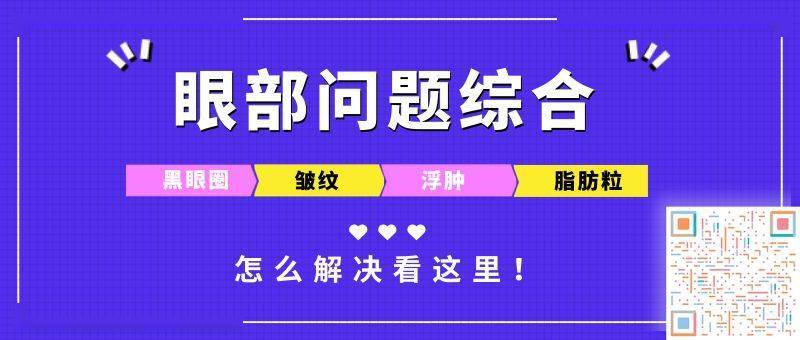 眼部问题综合

黑眼圈 皱纹 浮肿 脂肪粒

怎么解决看这里！